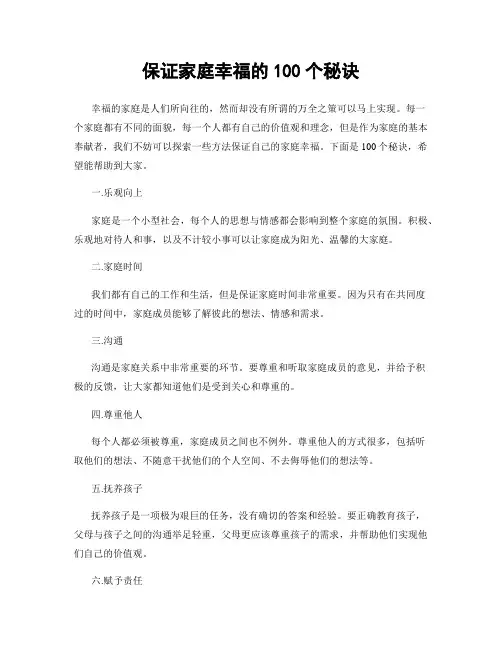 保证家庭幸福的 100 个秘诀

幸福的家庭是人们所向往的，然而却没有所谓的万全之策可以马上实现。每一个家庭都有不同的面貌，每一个人都有自己的价值观和理念，但是作为家庭的基本奉献者，我们不妨可以探索一些方法保证自己的家庭幸福。下面是 100 个秘诀，希望能帮助到大家。

一.乐观向上

家庭是一个小型社会，每个人的思想与情感都会影响到整个家庭的氛围。积极、乐观地对待人和事，以及不计较小事可以让家庭成为阳光、温馨的大家庭。

二.家庭时间

我们都有自己的工作和生活，但是保证家庭时间非常重要。因为只有在共同度过的时间中，家庭成员能够了解彼此的想法、情感和需求。

三.沟通

沟通是家庭关系中非常重要的环节。要尊重和听取家庭成员的意见，并给予积极的反馈，让大家都知道他们是受到关心和尊重的。

四.尊重他人

每个人都必须被尊重，家庭成员之间也不例外。尊重他人的方式很多，包括听取他们的想法、不随意干扰他们的个人空间、不去侮辱他们的想法等。

五.抚养孩子

抚养孩子是一项极为艰巨的任务，没有确切的答案和经验。要正确教育孩子，父母与孩子之间的沟通举足轻重，父母更应该尊重孩子的需求，并帮助他们实现他们自己的价值观。

六.赋予责任